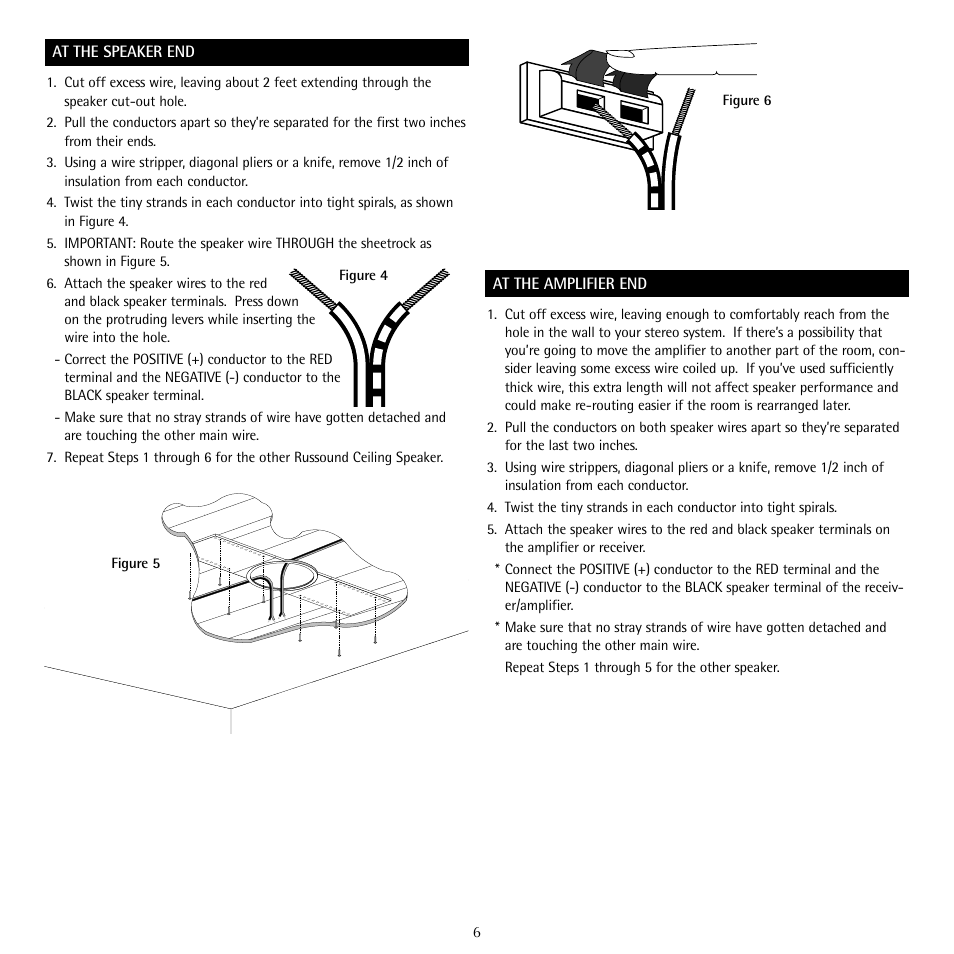 AT THE SPEAKER END

1. Cut off excess wire, leaving about 2 feet extending through the speaker cut-out hole.
2. Pull the conductors apart so they're separated for the first two inches from their ends.
3. Using a wire stripper, diagonal pliers or a knife, remove 1/2 inch of insulation from each conductor.
4. Twist the tiny strands in each conductor into tight spirals, as shown in Figure 4.
5. IMPORTANT: Route the speaker wire THROUGH the sheetrock as shown in Figure 5.
6. Attach the speaker wires to the red and black speaker terminals. Press down on the protruding levers while inserting the wire into the hole.
- Correct the POSITIVE (+) conductor to the RED terminal and the NEGATIVE (-) conductor to the BLACK speaker terminal.
- Make sure that no stray strands of wire have gotten detached and are touching the other main wire.
7. Repeat Steps 1 through 6 for the other Russound Ceiling Speaker.

Figure 4

Figure 5

Figure 6

AT THE AMPLIFIER END

1. Cut off excess wire, leaving enough to comfortably reach from the hole in the wall to your stereo system. If there's a possibility that you're going to move the amplifier to another part of the room, consider leaving some excess wire coiled up. If you've used sufficiently thick wire, this extra length will not affect speaker performance and could make re-routing easier if the room is rearranged later.
2. Pull the conductors on both speaker wires apart so they're separated for the last two inches.
3. Using wire strippers, diagonal pliers or a knife, remove 1/2 inch of insulation from each conductor.
4. Twist the tiny strands in each conductor into tight spirals.
5. Attach the speaker wires to the red and black speaker terminals on the amplifier or receiver.
* Connect the POSITIVE (+) conductor to the RED terminal and the NEGATIVE (-) conductor to the BLACK speaker terminal of the receiver/amplifier.
* Make sure that no stray strands of wire have gotten detached and are touching the other main wire.
Repeat Steps 1 through 5 for the other speaker.

6